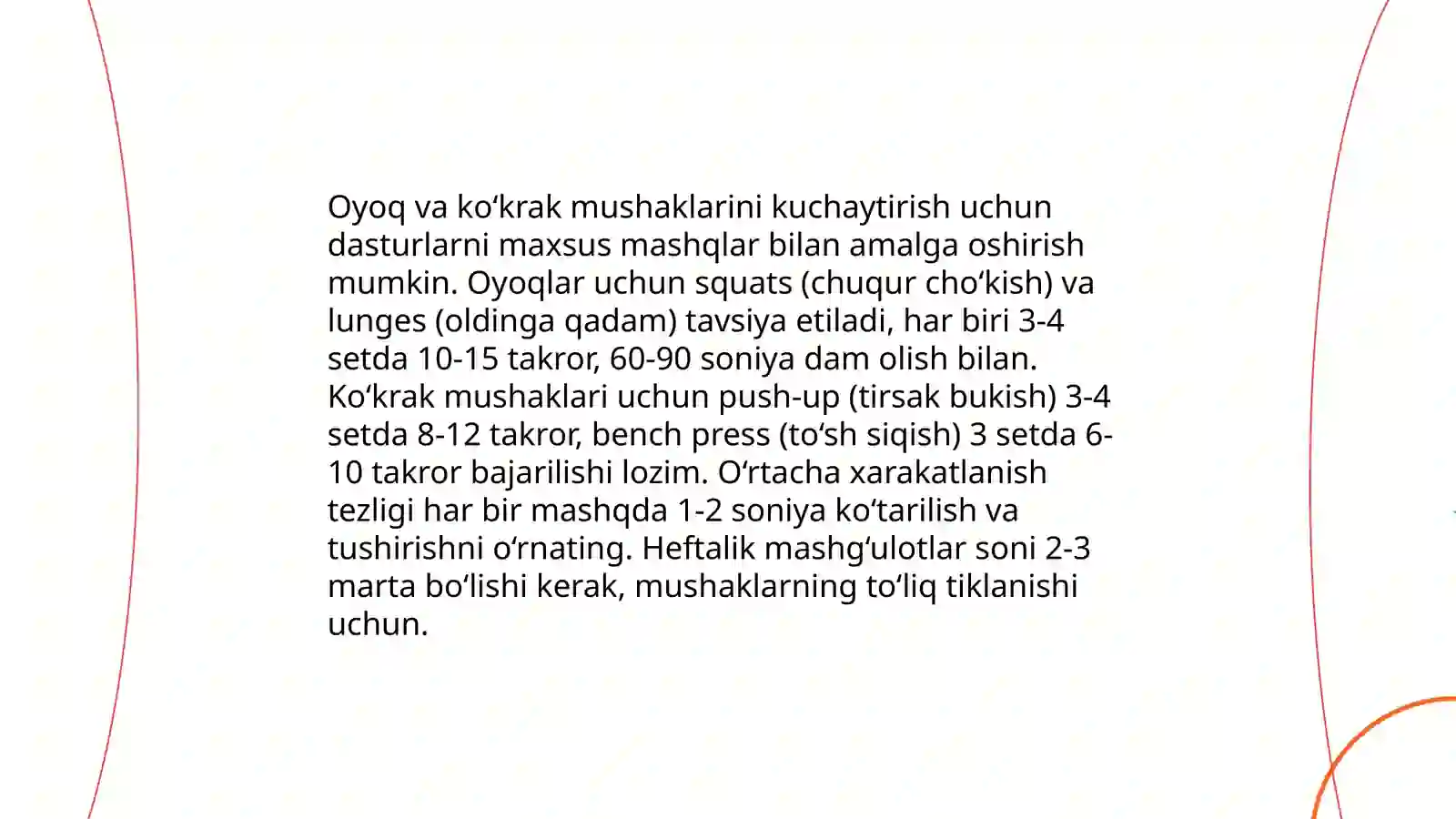 Oyoq va ko‘krak mushaklarini kuchaytirish uchun dasturlarni maxsus mashqlar bilan amalga oshirish mumkin. Oyoqlar uchun squats (chuqur cho‘kish) va lunges (oldinga qadam) tavsiya etiladi, har biri 3-4 setda 10-15 takror, 60-90 soniya dam olish bilan. Ko‘krak mushaklari uchun push-up (tirsak bukish) 3-4 setda 8-12 takror, bench press (to‘sh siqish) 3 setda 6-10 takror bajarilishi lozim. O‘rtacha xarakatlanish tezligi har bir mashqda 1-2 soniya ko‘tarilish va tushirishni o‘rnating. Heftalik mashg‘ulotlar soni 2-3 marta bo‘lishi kerak, mushaklarning to‘liq tiklanishi uchun.